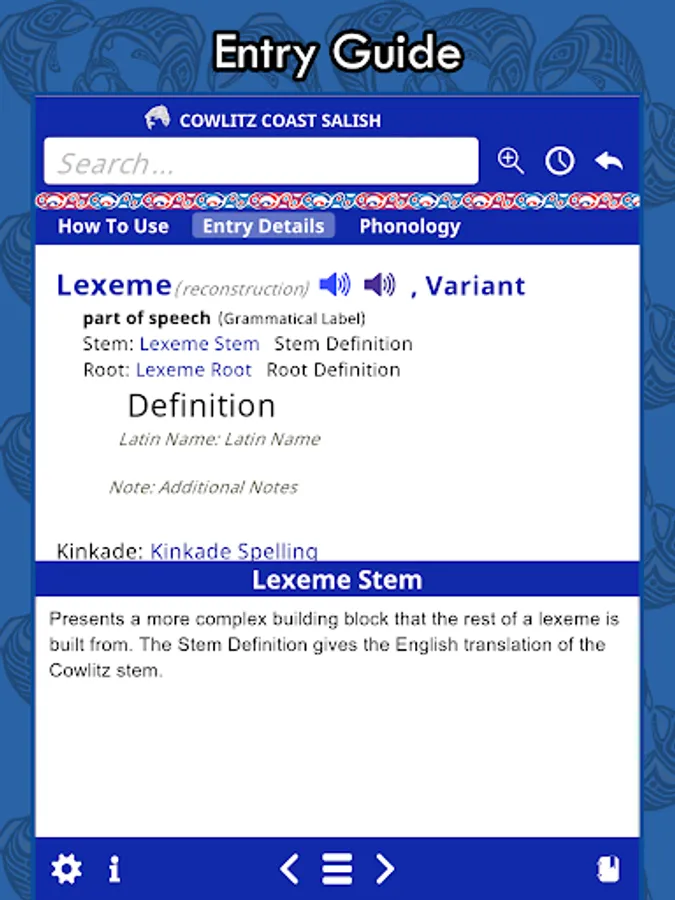 Entry Guide

COWLITZ COAST SALISH

Search...

How To Use Entry Details Phonology

Lexeme (reconstruction) , Variant

part of speech (Grammatical Label)

Stem: Lexeme Stem Stem Definition

Root: Lexeme Root Root Definition

Definition

Latin Name: Latin Name

Note: Additional Notes

Kinkade: Kinkade Spelling

Lexeme Stem

Presents a more complex building block that the rest of a lexeme is built from. The Stem Definition gives the English translation of the Cowlitz stem.